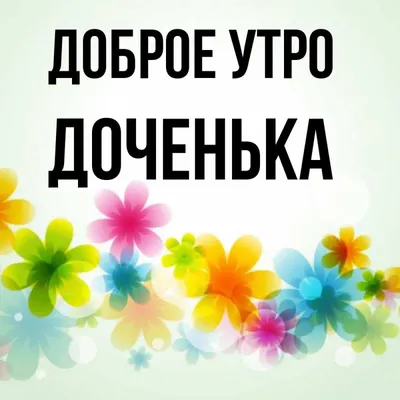 ДОБРОЕ УТРО
ДОЧЕНЬКА